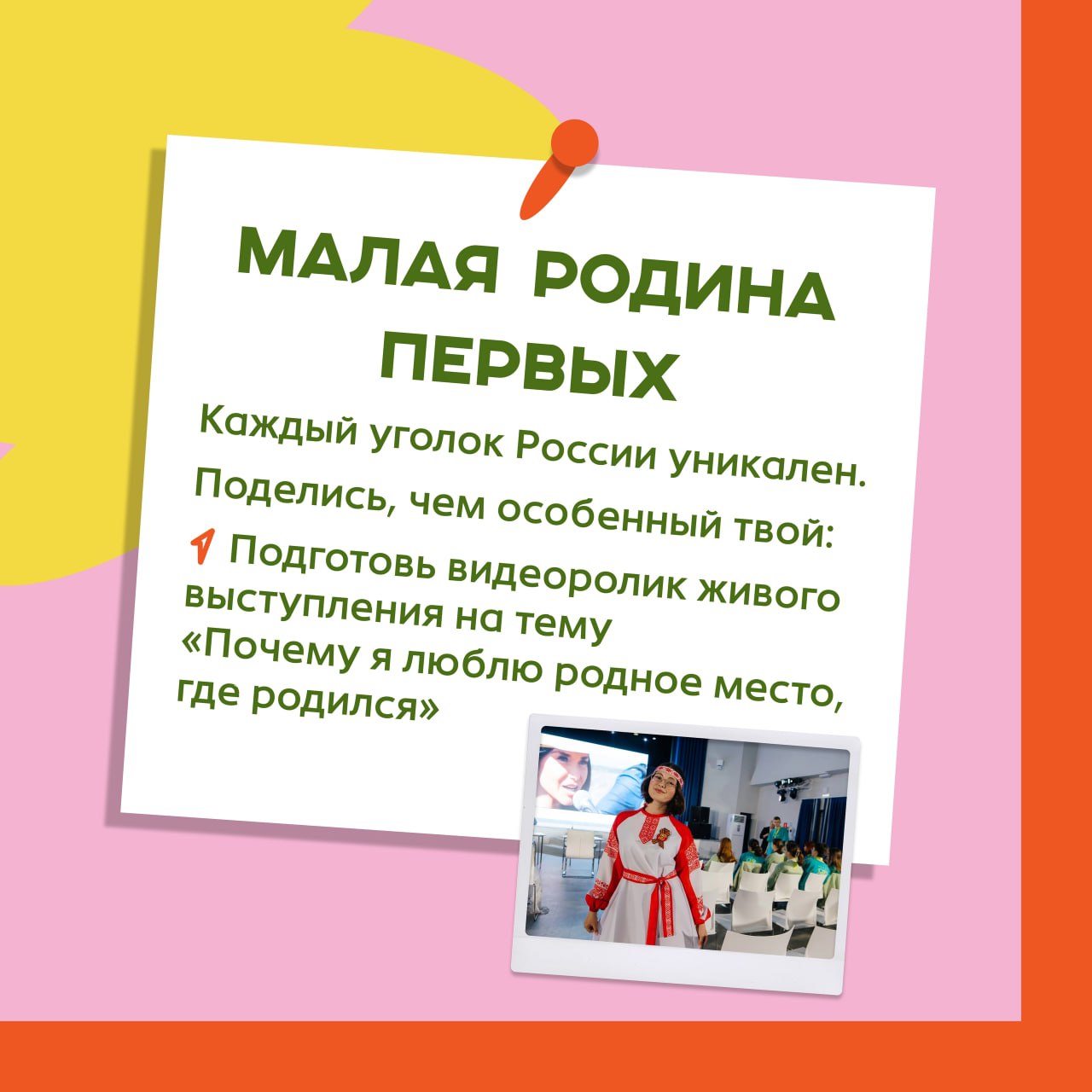 МАЛАЯ РОДИНА ПЕРВЫХ

Каждый уголок России уникален.

Поделись, чем особенный твой:

1 Подготовь видеоролик живого выступления на тему «Почему я люблю родное место, где родился»